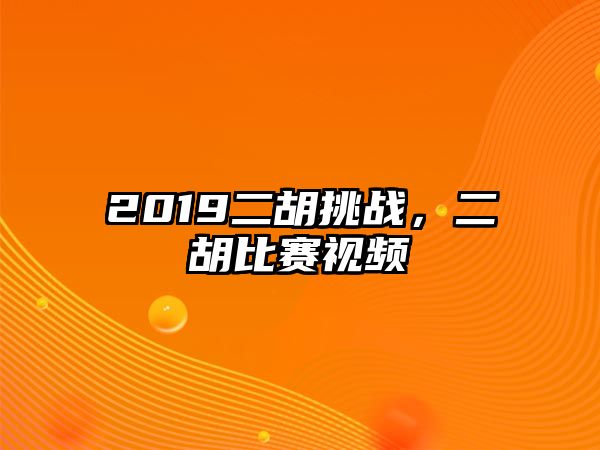 2019二胡挑战，二胡比赛视频